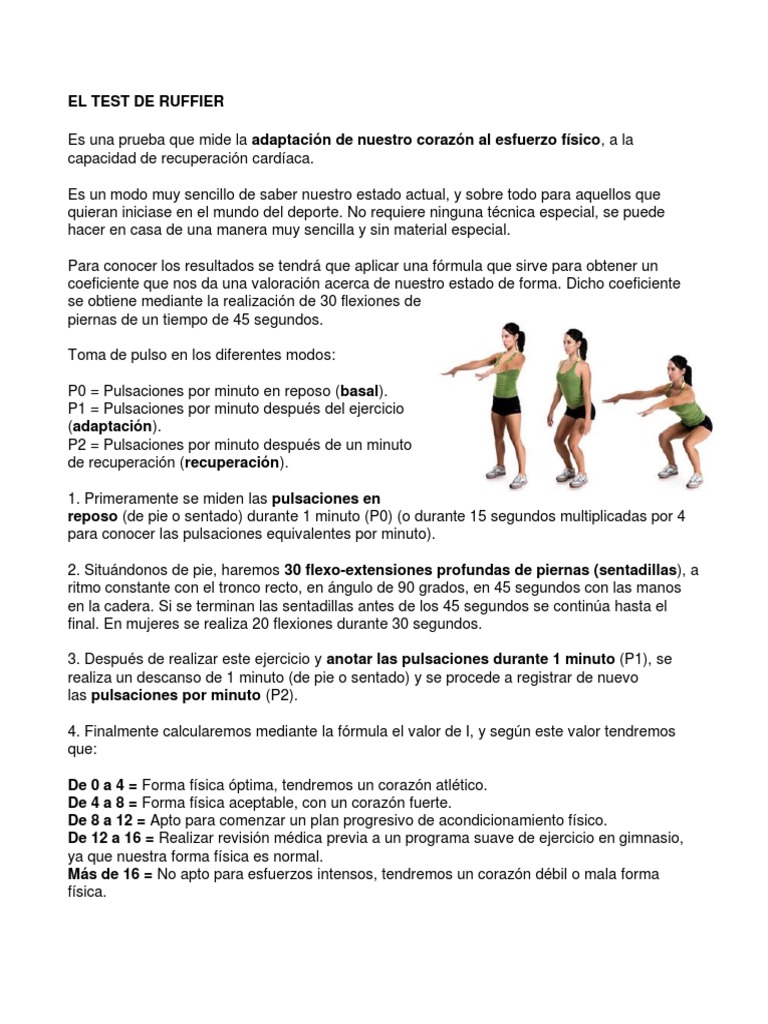 EL TEST DE RUFFIER

Es una prueba que mide la adaptación de nuestro corazón al esfuerzo físico, a la capacidad de recuperación cardíaca.

Es un modo muy sencillo de saber nuestro estado actual, y sobre todo para aquellos que quieran iniciase en el mundo del deporte. No requiere ninguna técnica especial, se puede hacer en casa de una manera muy sencilla y sin material especial.

Para conocer los resultados se tendrá que aplicar una fórmula que sirve para obtener un coeficiente que nos da una valoración acerca de nuestro estado de forma. Dicho coeficiente se obtiene mediante la realización de 30 flexiones de piernas de un tiempo de 45 segundos.

Toma de pulso en los diferentes modos:

P0 = Pulsaciones por minuto en reposo (basal).
P1 = Pulsaciones por minuto después del ejercicio (adaptación).
P2 = Pulsaciones por minuto después de un minuto de recuperación (recuperación).

1. Primeramente se miden las pulsaciones en reposo (de pie o sentado) durante 1 minuto (P0) (o durante 15 segundos multiplicadas por 4 para conocer las pulsaciones equivalentes por minuto).

2. Situándonos de pie, haremos 30 flexo-extensiones profundas de piernas (sentadillas), a ritmo constante con el tronco recto, en ángulo de 90 grados, en 45 segundos con las manos en la cadera. Si se terminan las sentadillas antes de los 45 segundos se continúa hasta el final. En mujeres se realiza 20 flexiones durante 30 segundos.

3. Después de realizar este ejercicio y anotar las pulsaciones durante 1 minuto (P1), se realiza un descanso de 1 minuto (de pie o sentado) y se procede a registrar de nuevo las pulsaciones por minuto (P2).

4. Finalmente calcularemos mediante la fórmula el valor de I, y según este valor tendremos que:

De 0 a 4 = Forma física óptima, tendremos un corazón atlético.
De 4 a 8 = Forma física aceptable, con un corazón fuerte.
De 8 a 12 = Apto para comenzar un plan progresivo de acondicionamiento físico.
De 12 a 16 = Realizar revisión médica previa a un programa suave de ejercicio en gimnasio, ya que nuestra forma física es normal.
Más de 16 = No apto para esfuerzos intensos, tendremos un corazón débil o mala forma física.